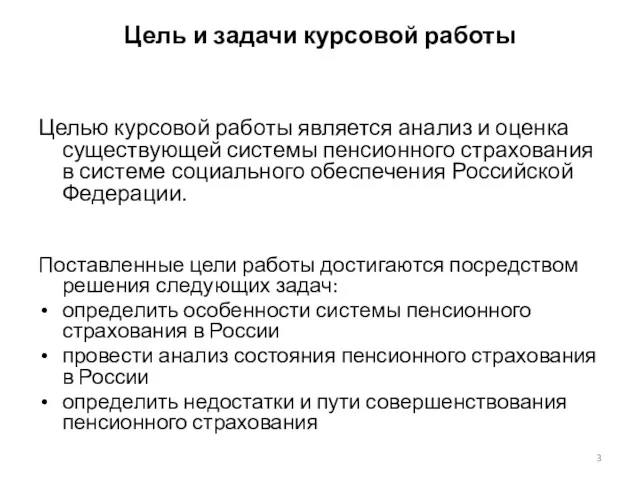 Цель и задачи курсовой работы

Целью курсовой работы является анализ и оценка существующей системы пенсионного страхования в системе социального обеспечения Российской Федерации.

Поставленные цели работы достигаются посредством решения следующих задач:
• определить особенности системы пенсионного страхования в России
• провести анализ состояния пенсионного страхования в России
• определить недостатки и пути совершенствования пенсионного страхования

3